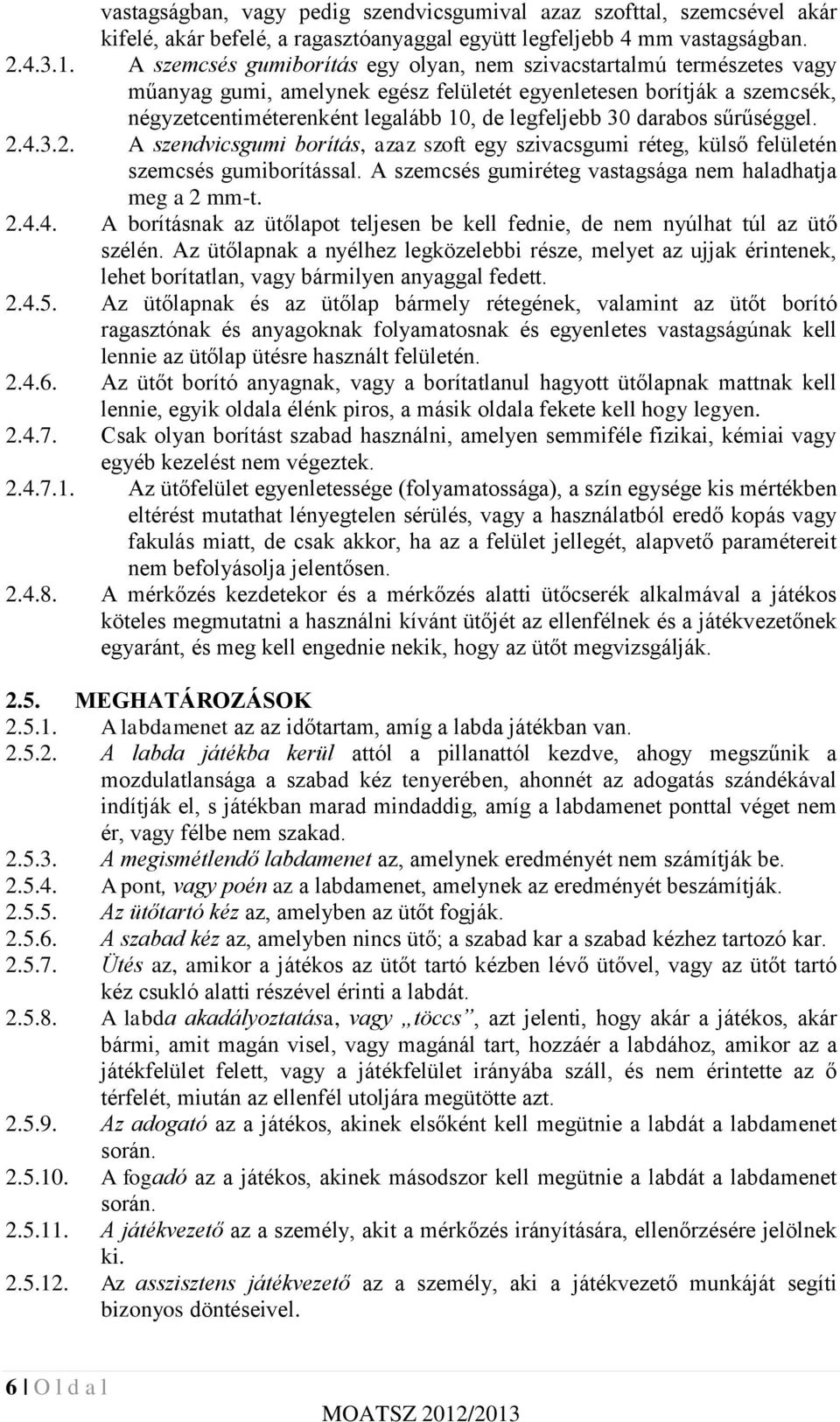 vastagságban, vagy pedig szendvicsgumival azaz szofttal, szemcsével akár kifelé, akár befelé, a ragasztóanyaggal együtt legfeljebb 4 mm vastagságban.

2.4.3.1. A szemcsés gumiborítás egy olyan, nem szivacstartalmú természetes vagy műanyag gumi, amelynek egész felületét egyenletesen borítják a szemcsék, négyzetcentiméterenként legalább 10, de legfeljebb 30 darabos sűrűséggel.

2.4.3.2. A szendvicsgumi borítás, azaz szoft egy szivacsgumi réteg, külső felületén szemcsés gumiborítással. A szemcsés gumiréteg vastagsága nem haladhatja meg a 2 mm-t.

2.4.4. A borításnak az ütőlapot teljesen be kell fednie, de nem nyúlhat túl az ütő szélén. Az ütőlapnak a nyélhez legközelebbi része, melyet az ujjak érintenek, lehet borítatlan, vagy bármilyen anyaggal fedett.

2.4.5. Az ütőlapnak és az ütőlap bármely rétegének, valamint az ütőt borító ragasztónak és anyagoknak folyamatosnak és egyenletes vastagságúnak kell lennie az ütőlap ütésre használt felületén.

2.4.6. Az ütőt borító anyagnak, vagy a borítatlanul hagyott ütőlapnak mattnak kell lennie, egyik oldala élénk piros, a másik oldala fekete kell hogy legyen.

2.4.7. Csak olyan borítást szabad használni, amelyen semmiféle fizikai, kémiai vagy egyéb kezelést nem végeztek.

2.4.7.1. Az ütőfelület egyenletessége (folyamatossága), a szín egysége kis mértékben eltérést mutathat lényegtelen sérülés, vagy a használatból eredő kopás vagy fakulás miatt, de csak akkor, ha az a felület jellegét, alapvető paramétereit nem befolyásolja jelentősen.

2.4.8. A mérkőzés kezdetekor és a mérkőzés alatti ütőcserék alkalmával a játékos köteles megmutatni a használni kívánt ütőjét az ellenfélnek és a játékvezetőnek egyaránt, és meg kell engednie nekik, hogy az ütőt megvizsgálják.

2.5. MEGHATÁROZÁSOK

2.5.1. A labdamenet az az időtartam, amíg a labda játékban van.

2.5.2. A labda játékba kerül attól a pillanattól kezdve, ahogy megszűnik a mozdulatlansága a szabad kéz tenyerében, ahonnét az adogatás szándékával indítják el, s játékban marad mindaddig, amíg a labdamenet ponttal véget nem ér, vagy félbe nem szakad.

2.5.3. A megismétlendő labdamenet az, amelynek eredményét nem számítják be.

2.5.4. A pont, vagy poén az a labdamenet, amelynek az eredményét beszámítják.

2.5.5. Az ütőtartó kéz az, amelyben az ütőt fogják.

2.5.6. A szabad kéz az, amelyben nincs ütő; a szabad kar a szabad kézhez tartozó kar.

2.5.7. Ütés az, amikor a játékos az ütőt tartó kézben lévő ütővel, vagy az ütőt tartó kéz csukló alatti részével érinti a labdát.

2.5.8. A labda akadályoztatása, vagy „töccs”, azt jelenti, hogy akár a játékos, akár bármi, amit magán visel, vagy magánál tart, hozzáér a labdához, amikor az a játékfelület felett, vagy a játékfelület irányába száll, és nem érintette az ő térfelét, miután az ellenfél utoljára megütötte azt.

2.5.9. Az adogató az a játékos, akinek elsőként kell megütnie a labdát a labdamenet során.

2.5.10. A fogadó az a játékos, akinek másodszor kell megütnie a labdát a labdamenet során.

2.5.11. A játékvezető az a személy, akit a mérkőzés irányítására, ellenőrzésére jelölnek ki.

2.5.12. Az asszisztens játékvezető az a személy, aki a játékvezető munkáját segíti bizonyos döntéseivel.

6 | O l d a l

MOATSZ 2012/2013